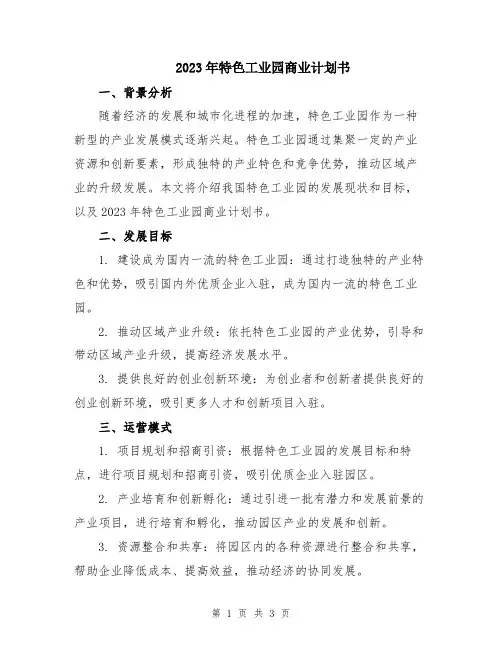 2023年特色工业园商业计划书

一、背景分析

随着经济的发展和城市化进程的加速，特色工业园作为一种新型的产业发展模式逐渐兴起。特色工业园通过集聚一定的产业资源和创新要素，形成独特的产业特色和竞争优势，推动区域产业的升级发展。本文将介绍我国特色工业园的发展现状和目标，以及2023年特色工业园商业计划书。

二、发展目标

1. 建设成为国内一流的特色工业园：通过打造独特的产业特色和优势，吸引国内外优质企业入驻，成为国内一流的特色工业园。

2. 推动区域产业升级：依托特色工业园的产业优势，引导和带动区域产业升级，提高经济发展水平。

3. 提供良好的创业创新环境：为创业者和创新者提供良好的创业创新环境，吸引更多人才和创新项目入驻。

三、运营模式

1. 项目规划和招商引资：根据特色工业园的发展目标和特点，进行项目规划和招商引资，吸引优质企业入驻园区。

2. 产业培育和创新孵化：通过引进一批有潜力和发展前景的产业项目，进行培育和孵化，推动园区产业的发展和创新。

3. 资源整合和共享：将园区内的各种资源进行整合和共享，帮助企业降低成本、提高效益，推动经济的协同发展。

第 1 页 共 3 页